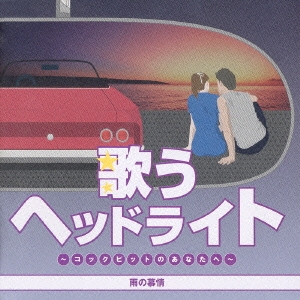 歌う
ヘッドライト
~コックピットのあなたへ~

雨の慕情